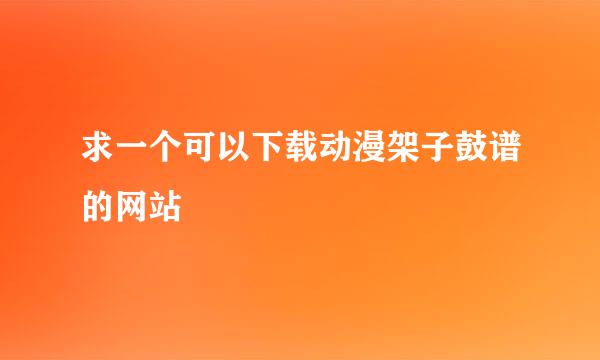 求一个可以下载动漫架子鼓谱的网站